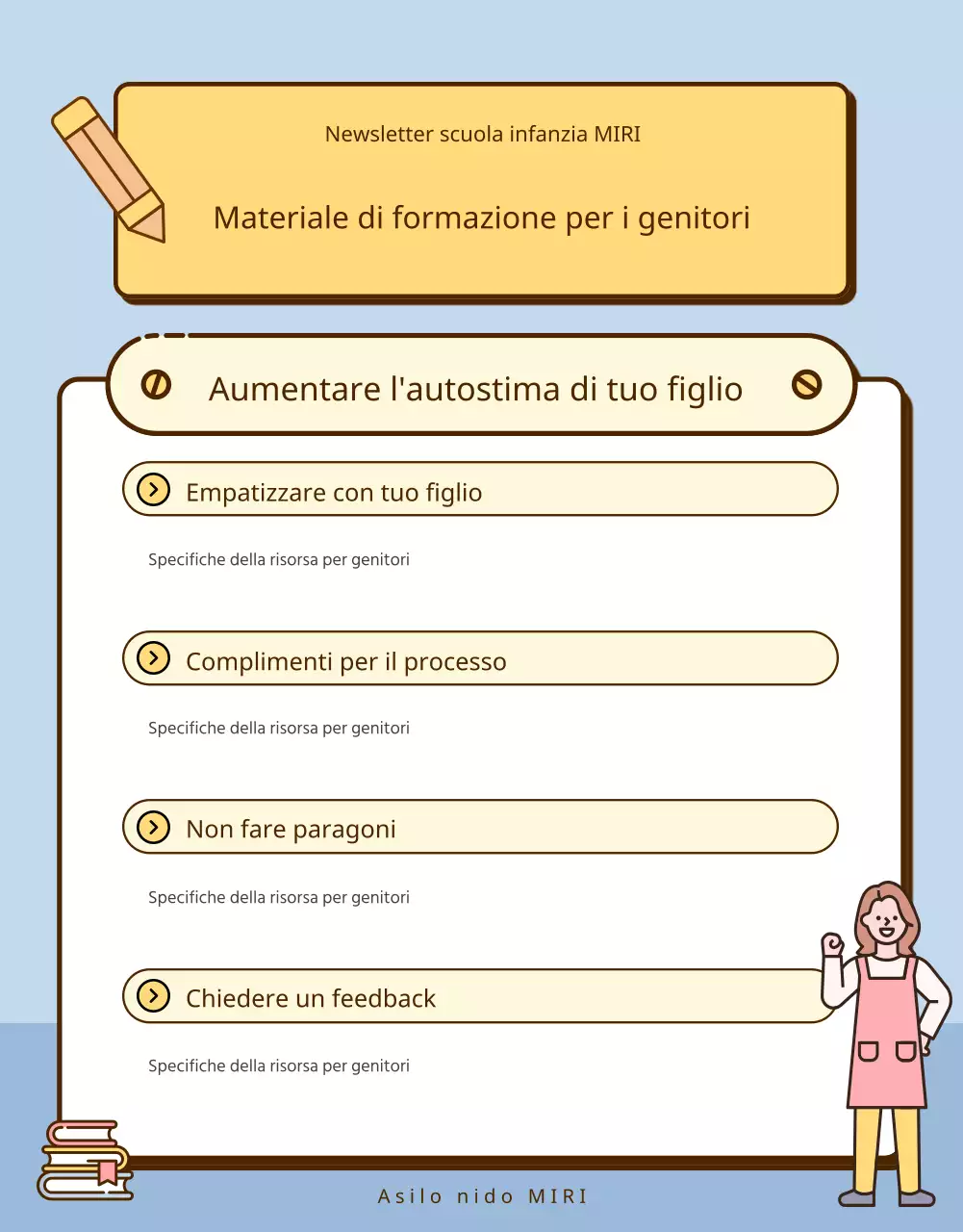 Newsletter scuola infanzia MIRI

Materiale di formazione per i genitori

Aumentare l'autostima di tuo figlio

Empatizzare con tuo figlio

Specifiche della risorsa per genitori

Complimenti per il processo

Specifiche della risorsa per genitori

Non fare paragoni

Specifiche della risorsa per genitori

Chiedere un feedback

Specifiche della risorsa per genitori

Asilo nido MIRI